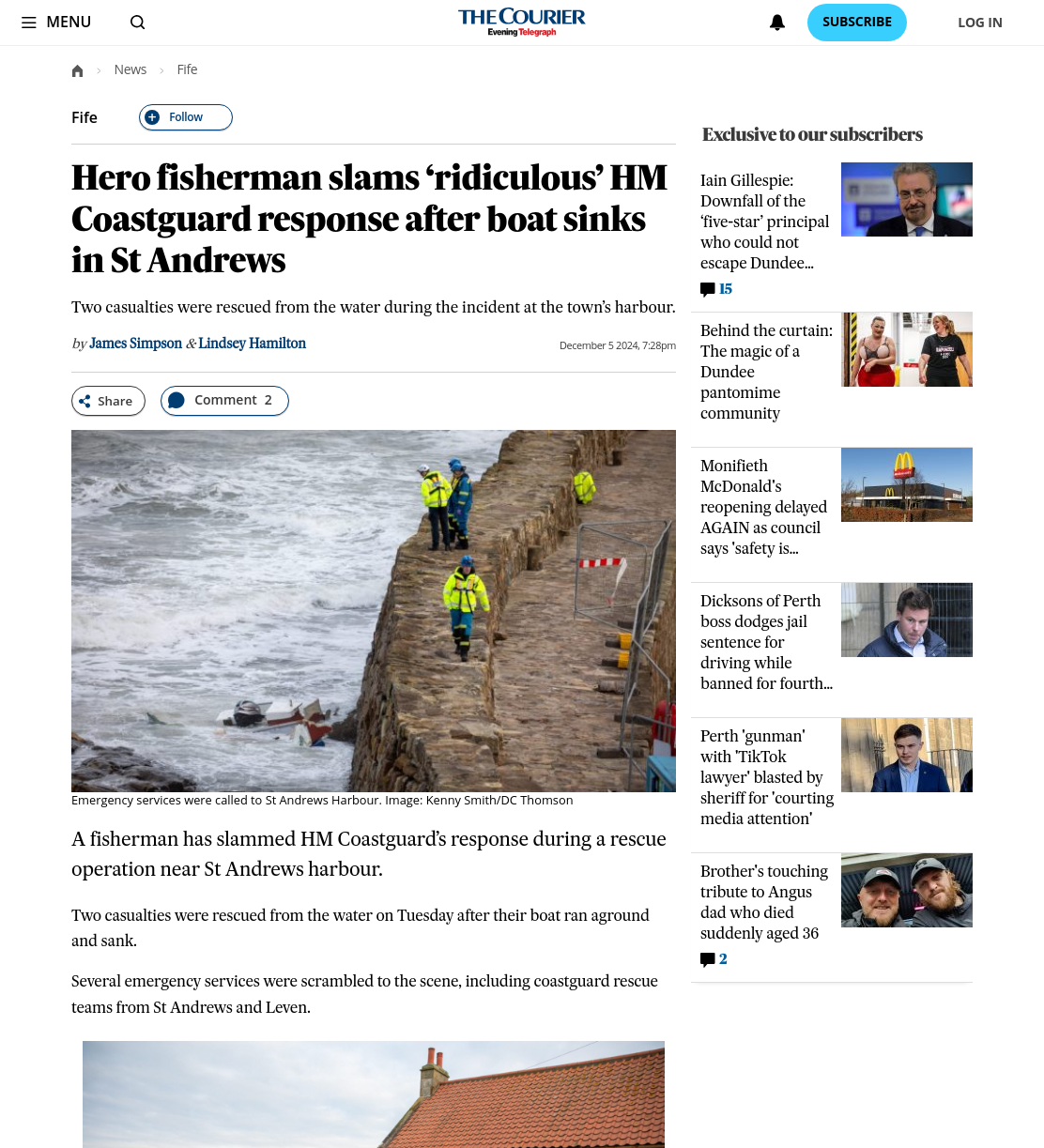 MENU

THE COURIER
Evening Telegraph

SUBSCRIBE

LOG IN

News › Fife

Fife

Follow

Hero fisherman slams ‘ridiculous’ HM Coastguard response after boat sinks in St Andrews

Two casualties were rescued from the water during the incident at the town’s harbour.

by James Simpson & Lindsey Hamilton

December 5 2024, 7:28pm

Share

Comment 2

Emergency services were called to St Andrews Harbour. Image: Kenny Smith/DC Thomson

A fisherman has slammed HM Coastguard’s response during a rescue operation near St Andrews harbour.

Two casualties were rescued from the water on Tuesday after their boat ran aground and sank.

Several emergency services were scrambled to the scene, including coastguard rescue teams from St Andrews and Leven.

Exclusive to our subscribers

Iain Gillespie: Downfall of the ‘five-star’ principal who could not escape Dundee...

15

Behind the curtain: The magic of a Dundee pantomime community

Monifieth McDonald's reopening delayed AGAIN as council says 'safety is...

Dicksons of Perth boss dodges jail sentence for driving while banned for fourth...

Perth 'gunman' with 'TikTok lawyer' blasted by sheriff for 'courting media attention'

Brother's touching tribute to Angus dad who died suddenly aged 36

2